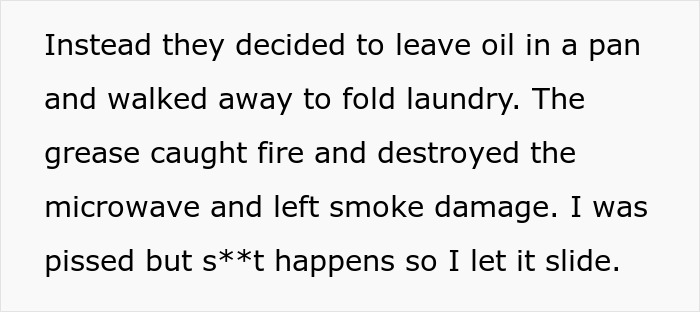 Instead they decided to leave oil in a pan and walked away to fold laundry. The grease caught fire and destroyed the microwave and left smoke damage. I was pissed but s**t happens so I let it slide.